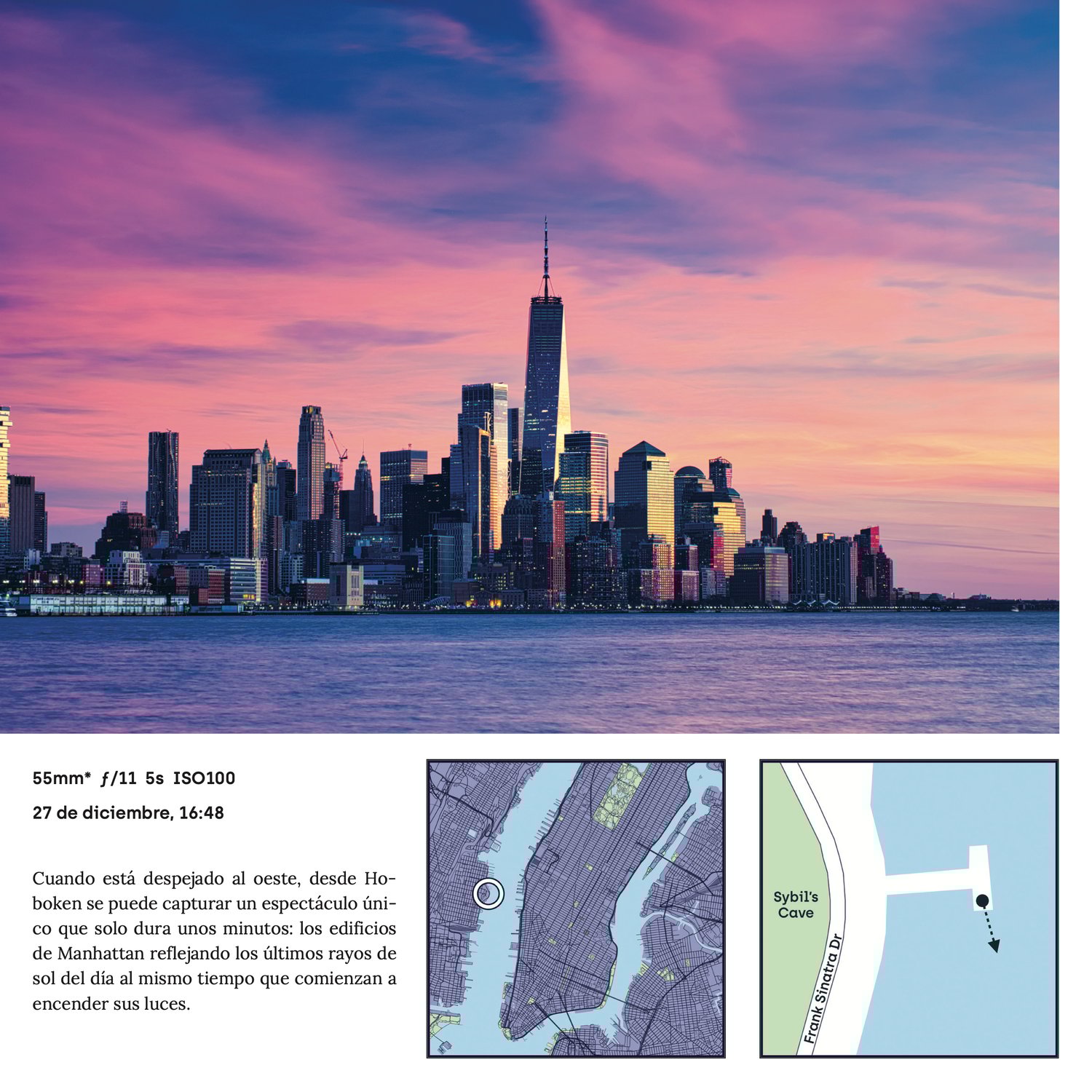 55mm* ƒ/11 5s ISO100

27 de diciembre, 16:48

Cuando está despejado al oeste, desde Hoboken se puede capturar un espectáculo único que solo dura unos minutos: los edificios de Manhattan reflejando los últimos rayos de sol del día al mismo tiempo que comienzan a encender sus luces.

Sybil's Cave

Frank Sinatra Dr